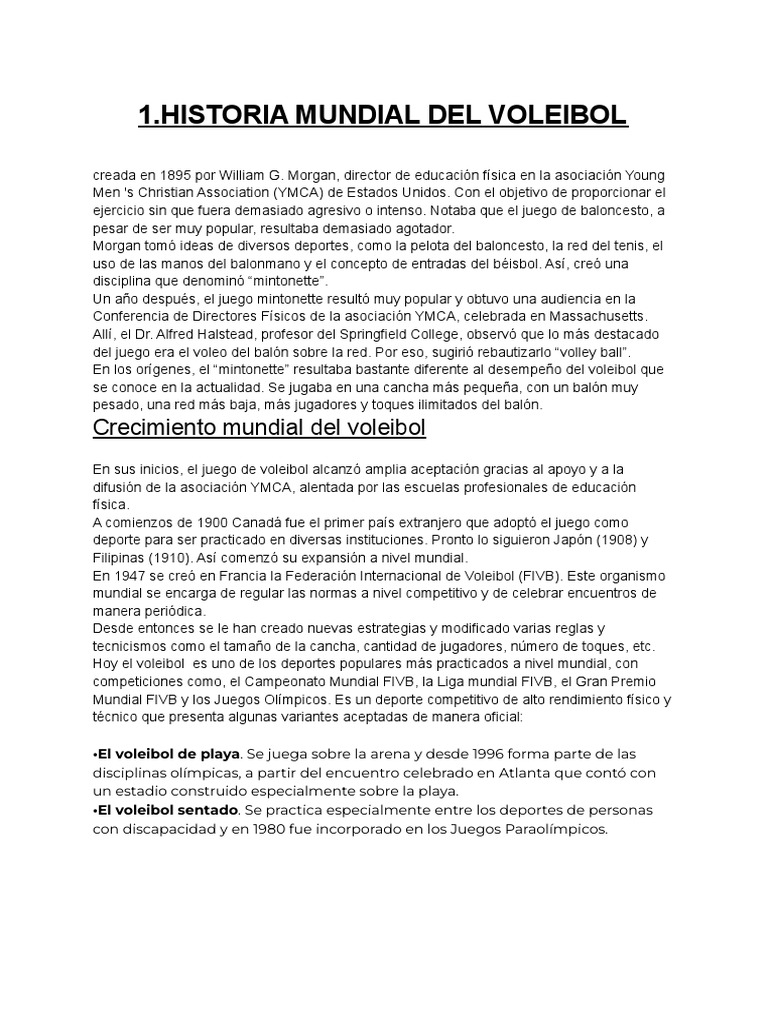 1.HISTORIA MUNDIAL DEL VOLEIBOL

creada en 1895 por William G. Morgan, director de educación física en la asociación Young Men 's Christian Association (YMCA) de Estados Unidos. Con el objetivo de proporcionar el ejercicio sin que fuera demasiado agresivo o intenso. Notaba que el juego de baloncesto, a pesar de ser muy popular, resultaba demasiado agotador.
Morgan tomó ideas de diversos deportes, como la pelota del baloncesto, la red del tenis, el uso de las manos del balonmano y el concepto de entradas del béisbol. Así, creó una disciplina que denominó "mintonette".
Un año después, el juego mintonette resultó muy popular y obtuvo una audiencia en la Conferencia de Directores Físicos de la asociación YMCA, celebrada en Massachusetts. Allí, el Dr. Alfred Halstead, profesor del Springfield College, observó que lo más destacado del juego era el voleo del balón sobre la red. Por eso, sugirió rebautizarlo "volley ball".
En los orígenes, el "mintonette" resultaba bastante diferente al desempeño del voleibol que se conoce en la actualidad. Se jugaba en una cancha más pequeña, con un balón muy pesado, una red más baja, más jugadores y toques ilimitados del balón.

Crecimiento mundial del voleibol

En sus inicios, el juego de voleibol alcanzó amplia aceptación gracias al apoyo y a la difusión de la asociación YMCA, alentada por las escuelas profesionales de educación física.
A comienzos de 1900 Canadá fue el primer país extranjero que adoptó el juego como deporte para ser practicado en diversas instituciones. Pronto lo siguieron Japón (1908) y Filipinas (1910). Así comenzó su expansión a nivel mundial.
En 1947 se creó en Francia la Federación Internacional de Voleibol (FIVB). Este organismo mundial se encarga de regular las normas a nivel competitivo y de celebrar encuentros de manera periódica.
Desde entonces se le han creado nuevas estrategias y modificado varias reglas y tecnicismos como el tamaño de la cancha, cantidad de jugadores, número de toques, etc.
Hoy el voleibol es uno de los deportes populares más practicados a nivel mundial, con competiciones como, el Campeonato Mundial FIVB, la Liga mundial FIVB, el Gran Premio Mundial FIVB y los Juegos Olímpicos. Es un deporte competitivo de alto rendimiento físico y técnico que presenta algunas variantes aceptadas de manera oficial:

•El voleibol de playa. Se juega sobre la arena y desde 1996 forma parte de las disciplinas olímpicas, a partir del encuentro celebrado en Atlanta que contó con un estadio construido especialmente sobre la playa.
•El voleibol sentado. Se practica especialmente entre los deportes de personas con discapacidad y en 1980 fue incorporado en los Juegos Paraolímpicos.